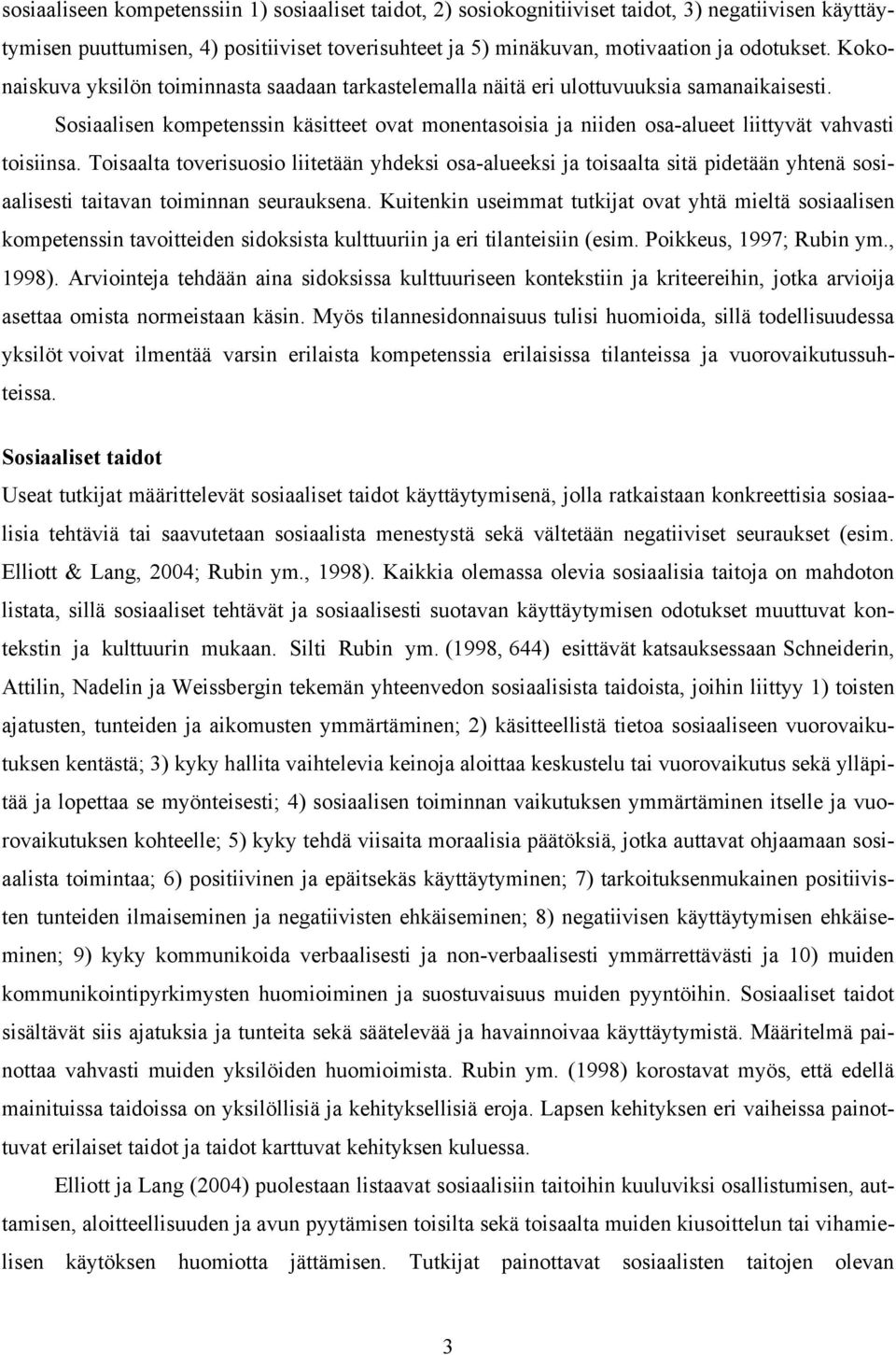 sosiaaliseen kompetenssiin 1) sosiaaliset taidot, 2) sosiokognitiiviset taidot, 3) negatiivisen käyttäytymisen puuttumisen, 4) positiiviset toverisuhteet ja 5) minäkuvan, motivaation ja odotukset. Kokonaiskuva yksilön toiminnasta saadaan tarkastelemalla näitä eri ulottuvuuksia samanaikaisesti.

Sosiaalisen kompetenssin käsitteet ovat monentasoisia ja niiden osa-alueet liittyvät vahvasti toisiinsa. Toisaalta toverisuosio liitetään yhdeksi osa-alueeksi ja toisaalta sitä pidetään yhtenä sosiaalisesti taitavan toiminnan seurauksena. Kuitenkin useimmat tutkijat ovat yhtä mieltä sosiaalisen kompetenssin tavoitteiden sidoksista kulttuuriin ja eri tilanteisiin (esim. Poikkeus, 1997; Rubin ym., 1998). Arviointeja tehdään aina sidoksissa kulttuuriseen kontekstiin ja kriteereihin, jotka arvioija asettaa omista normeistaan käsin. Myös tilannesidonnaisuus tulisi huomioida, sillä todellisuudessa yksilöt voivat ilmentää varsin erilaista kompetenssia erilaisissa tilanteissa ja vuorovaikutussuhteissa.

Sosiaaliset taidot

Useat tutkijat määrittelevät sosiaaliset taidot käyttäytymisenä, jolla ratkaistaan konkreettisia sosiaalisia tehtäviä tai saavutetaan sosiaalista menestystä sekä vältetään negatiiviset seuraukset (esim. Elliott & Lang, 2004; Rubin ym., 1998). Kaikkia olemassa olevia sosiaalisia taitoja on mahdoton listata, sillä sosiaaliset tehtävät ja sosiaalisesti suotavan käyttäytymisen odotukset muuttuvat kontekstin ja kulttuurin mukaan. Silti Rubin ym. (1998, 644) esittävät katsauksessaan Schneiderin, Attilin, Nadelin ja Weissbergin tekemän yhteenvedon sosiaalisista taidoista, joihin liittyy 1) toisten ajatusten, tunteiden ja aikomusten ymmärtäminen; 2) käsitteellistä tietoa sosiaaliseen vuorovaikutuksen kentästä; 3) kyky hallita vaihtelevia keinoja aloittaa keskustelu tai vuorovaikutus sekä ylläpitää ja lopettaa se myönteisesti; 4) sosiaalisen toiminnan vaikutuksen ymmärtäminen itselle ja vuorovaikutuksen kohteelle; 5) kyky tehdä viisaita moraalisia päätöksiä, jotka auttavat ohjaamaan sosiaalista toimintaa; 6) positiivinen ja epäitsekäs käyttäytyminen; 7) tarkoituksenmukainen positiivisten tunteiden ilmaiseminen ja negatiivisten ehkäiseminen; 8) negatiivisen käyttäytymisen ehkäiseminen; 9) kyky kommunikoida verbaalisesti ja non-verbaalisesti ymmärrettävästi ja 10) muiden kommunikointipyrkimysten huomioiminen ja suostuvaisuus muiden pyyntöihin. Sosiaaliset taidot sisältävät siis ajatuksia ja tunteita sekä säätelevää ja havainnoivaa käyttäytymistä. Määritelmä painottaa vahvasti muiden yksilöiden huomioimista. Rubin ym. (1998) korostavat myös, että edellä mainituissa taidoissa on yksilöllisiä ja kehityksellisiä eroja. Lapsen kehityksen eri vaiheissa painottuvat erilaiset taidot ja taidot karttuvat kehityksen kuluessa.

Elliott ja Lang (2004) puolestaan listaavat sosiaalisiin taitoihin kuuluviksi osallistumisen, auttamisen, aloitteellisuuden ja avun pyytämisen toisilta sekä toisaalta muiden kiusoittelun tai vihamielisen käytöksen huomiotta jättämisen. Tutkijat painottavat sosiaalisten taitojen olevan

3